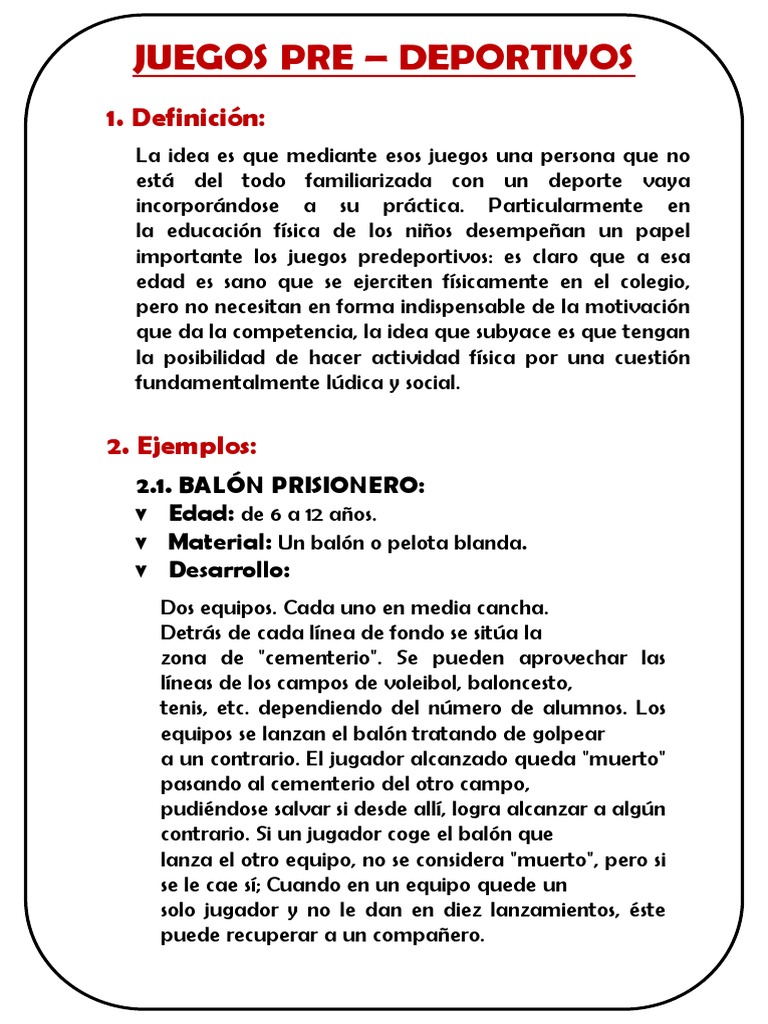 JUEGOS PRE – DEPORTIVOS

1. Definición:

La idea es que mediante esos juegos una persona que no está del todo familiarizada con un deporte vaya incorporándose a su práctica. Particularmente en la educación física de los niños desempeñan un papel importante los juegos predeportivos: es claro que a esa edad es sano que se ejerciten físicamente en el colegio, pero no necesitan en forma indispensable de la motivación que da la competencia, la idea que subyace es que tengan la posibilidad de hacer actividad física por una cuestión fundamentalmente lúdica y social.

2. Ejemplos:

2.1. BALÓN PRISIONERO:
v Edad: de 6 a 12 años.
v Material: Un balón o pelota blanda.
v Desarrollo:

Dos equipos. Cada uno en media cancha. Detrás de cada línea de fondo se sitúa la zona de "cementerio". Se pueden aprovechar las líneas de los campos de voleibol, baloncesto, tenis, etc. dependiendo del número de alumnos. Los equipos se lanzan el balón tratando de golpear a un contrario. El jugador alcanzado queda "muerto" pasando al cementerio del otro campo, pudiéndose salvar si desde allí, logra alcanzar a algún contrario. Si un jugador coge el balón que lanza el otro equipo, no se considera "muerto", pero si se le cae sí; Cuando en un equipo quede un solo jugador y no le dan en diez lanzamientos, éste puede recuperar a un compañero.